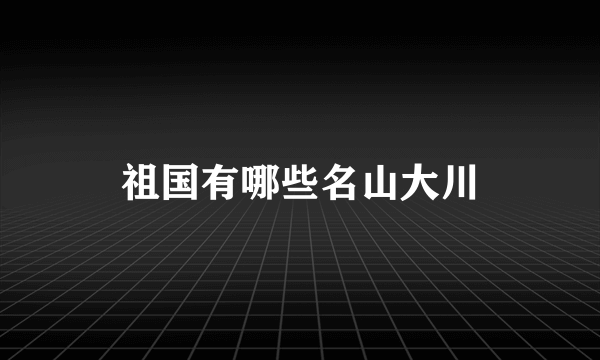 祖国有哪些名山大川